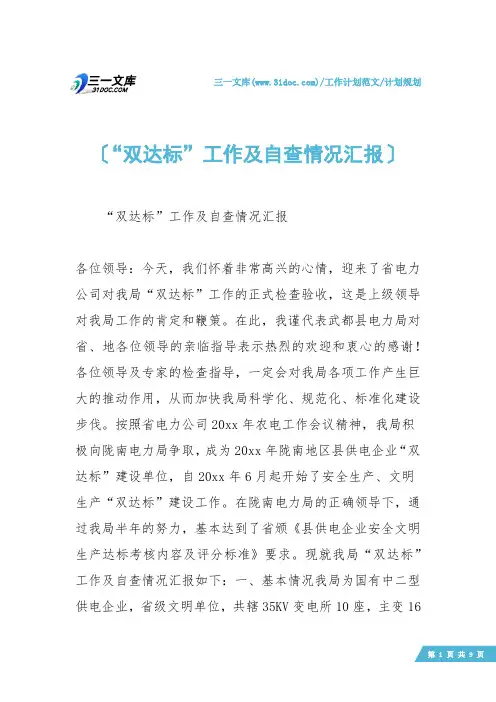 三一文库
31DOC.COM

三一文库(www.31doc.com)/工作计划范文/计划规划

〔“双达标”工作及自查情况汇报〕

“双达标”工作及自查情况汇报

各位领导：今天，我们怀着非常高兴的心情，迎来了省电力公司对我局“双达标”工作的正式检查验收，这是上级领导对我局工作的肯定和鞭策。在此，我谨代表武都县电力局对省、地各位领导的亲临指导表示热烈的欢迎和衷心的感谢！各位领导及专家的检查指导，一定会对我局各项工作产生巨大的推动作用，从而加快我局科学化、规范化、标准化建设步伐。按照省电力公司20xx年农电工作会议精神，我局积极向陇南电力局争取，成为20xx年陇南地区县供电企业“双达标”建设单位，自20xx年6月起开始了安全生产、文明生产“双达标”建设工作。在陇南电力局的正确领导下，通过我局半年的努力，基本达到了省颁《县供电企业安全文明生产达标考核内容及评分标准》要求。现就我局“双达标”工作及自查情况汇报如下：一、基本情况我局为国有中二型供电企业，省级文明单位，共辖35KV变电所10座，主变16

第 1 页 共 9 页